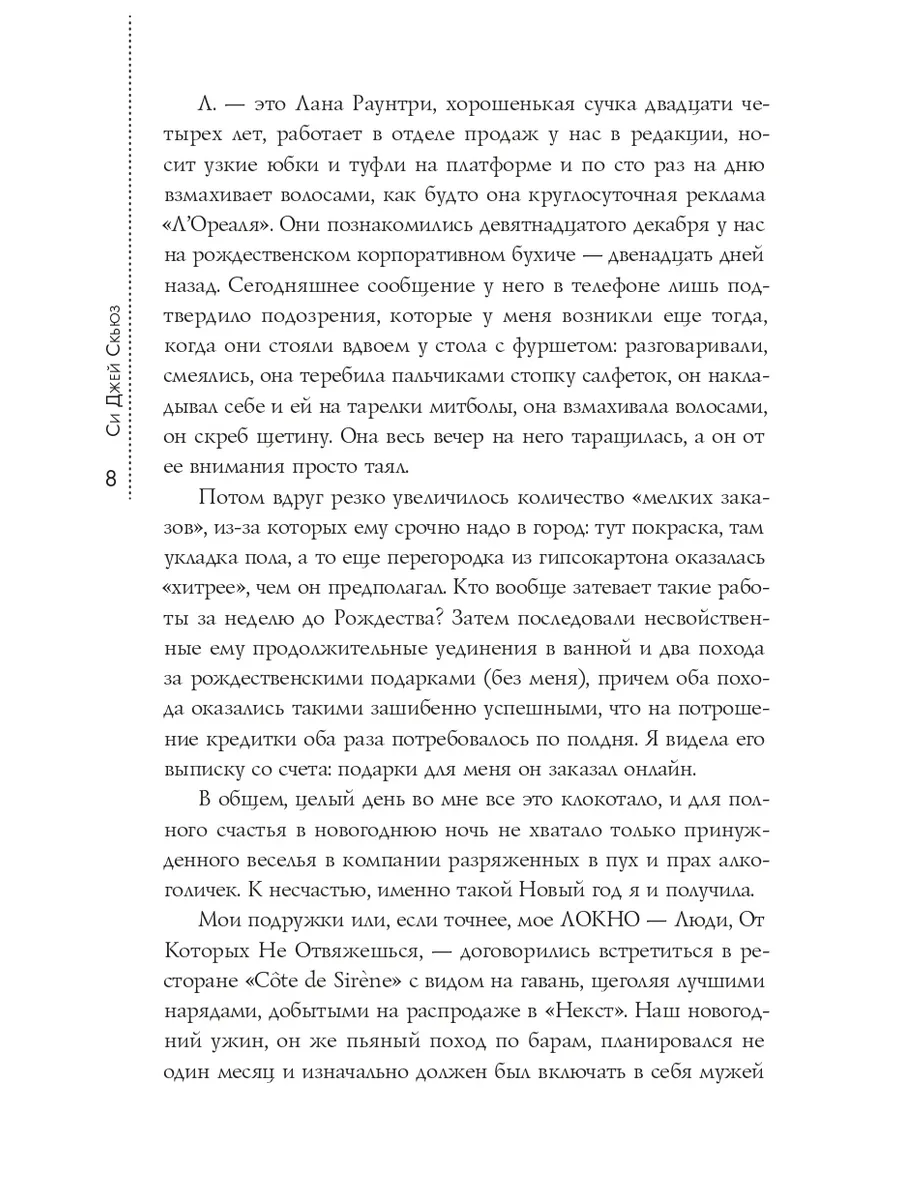 Си Джей Скьюз

8

Л. — это Лана Раунтри, хорошенькая сучка двадцати четырех лет, работает в отделе продаж у нас в редакции, носит узкие юбки и туфли на платформе и по сто раз на дню взмахивает волосами, как будто она круглосуточная реклама «Л'Ореаля». Они познакомились девятнадцатого декабря у нас на рождественском корпоративном бухиче — двенадцать дней назад. Сегодняшнее сообщение у него в телефоне лишь подтвердило подозрения, которые у меня возникли еще тогда, когда они стояли вдвоем у стола с фуршетом: разговаривали, смеялись, она теребила пальчиками стопку салфеток, он накладывал себе и ей на тарелки митболы, она взмахивала волосами, он скреб щетину. Она весь вечер на него таращилась, а он от ее внимания просто таял.

Потом вдруг резко увеличилось количество «мелких заказов», из-за которых ему срочно надо в город: тут покраска, там укладка пола, а то еще перегородка из гипсокартона оказалась «хитрее», чем он предполагал. Кто вообще затевает такие работы за неделю до Рождества? Затем последовали несвойственные ему продолжительные уединения в ванной и два похода за рождественскими подарками (без меня), причем оба похода оказались такими зашибенно успешными, что на потрошение кредитки оба раза потребовалось по полдня. Я видела его выписку со счета: подарки для меня он заказал онлайн.

В общем, целый день во мне все это клокотало, и для полного счастья в новогоднюю ночь не хватало только принужденного веселья в компании разряженных в пух и прах алкоголичек. К несчастью, именно такой Новый год я и получила.

Мои подружки или, если точнее, мое ЛОКНО — Люди, От Которых Не Отвяжешься, — договорились встретиться в ресторане «Côte de Sirène» с видом на гавань, щеголяя лучшими нарядами, добытыми на распродаже в «Некст». Наш новогодний ужин, он же пьяный поход по барам, планировался не один месяц и изначально должен был включать в себя мужей